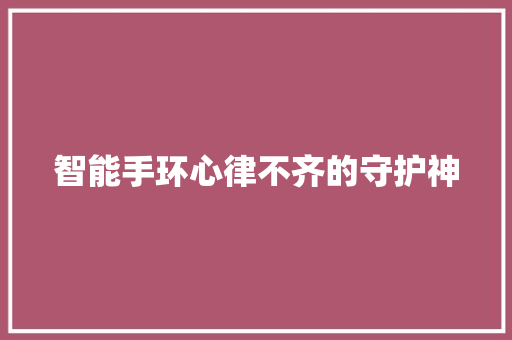 智能手环心律不齐的守护神